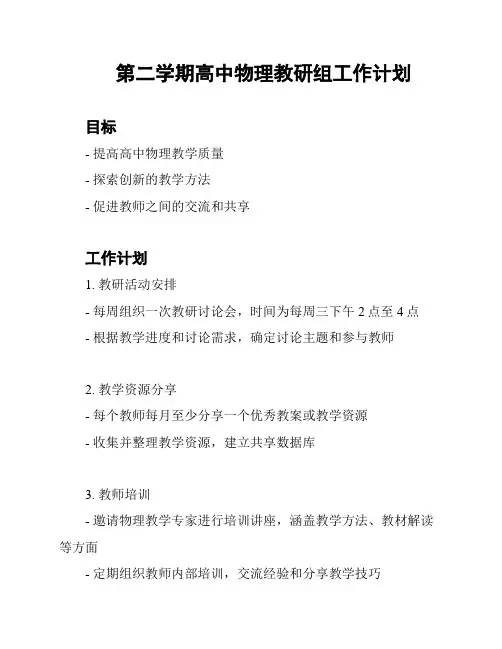 第二学期高中物理教研组工作计划

目标

- 提高高中物理教学质量

- 探索创新的教学方法

- 促进教师之间的交流和共享

工作计划

1. 教研活动安排

- 每周组织一次教研讨论会，时间为每周三下午 2 点至 4 点

- 根据教学进度和讨论需求，确定讨论主题和参与教师

2. 教学资源分享

- 每个教师每月至少分享一个优秀教案或教学资源

- 收集并整理教学资源，建立共享数据库

3. 教师培训

- 邀请物理教学专家进行培训讲座，涵盖教学方法、教材解读等方面

- 定期组织教师内部培训，交流经验和分享教学技巧